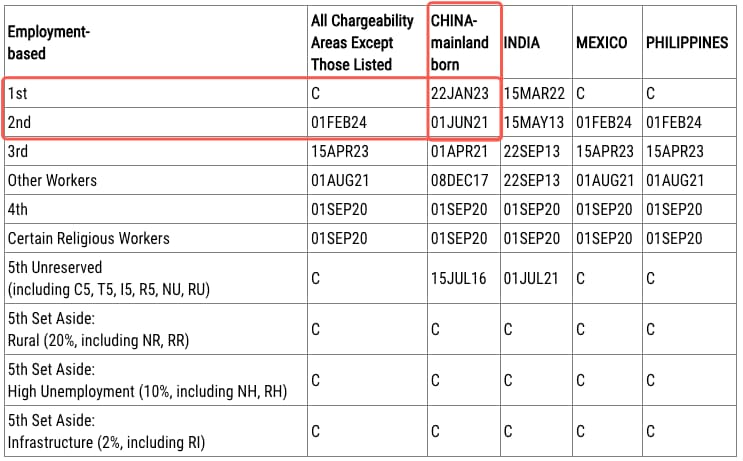 | Employment-based | All Chargeability Areas Except Those Listed | CHINA-mainland born | INDIA | MEXICO | PHILIPPINES |
|---|---|---|---|---|---|
| 1st | C | 22JAN23 | 15MAR22 | C | C |
| 2nd | 01FEB24 | 01JUN21 | 15MAY13 | 01FEB24 | 01FEB24 |
| 3rd | 15APR23 | 01APR21 | 22SEP13 | 15APR23 | 15APR23 |
| Other Workers | 01AUG21 | 08DEC17 | 22SEP13 | 01AUG21 | 01AUG21 |
| 4th | 01SEP20 | 01SEP20 | 01SEP20 | 01SEP20 | 01SEP20 |
| Certain Religious Workers | 01SEP20 | 01SEP20 | 01SEP20 | 01SEP20 | 01SEP20 |
| 5th Unreserved (including C5, T5, I5, R5, NU, RU) | C | 15JUL16 | 01JUL21 | C | C |
| 5th Set Aside: Rural (20%, including NR, RR) | C | C | C | C | C |
| 5th Set Aside: High Unemployment (10%, including NH, RH) | C | C | C | C | C |
| 5th Set Aside: Infrastructure (2%, including RI) | C | C | C | C | C |